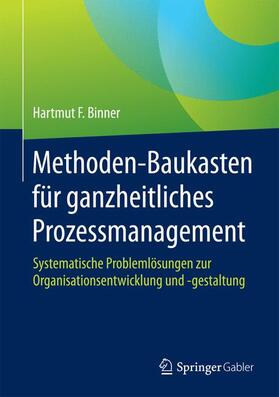 Hartmut F. Binner

Methoden-Baukasten für ganzheitliches Prozessmanagement

Systematische Problemlösungen zur Organisationsentwicklung und -gestaltung

Springer Gabler